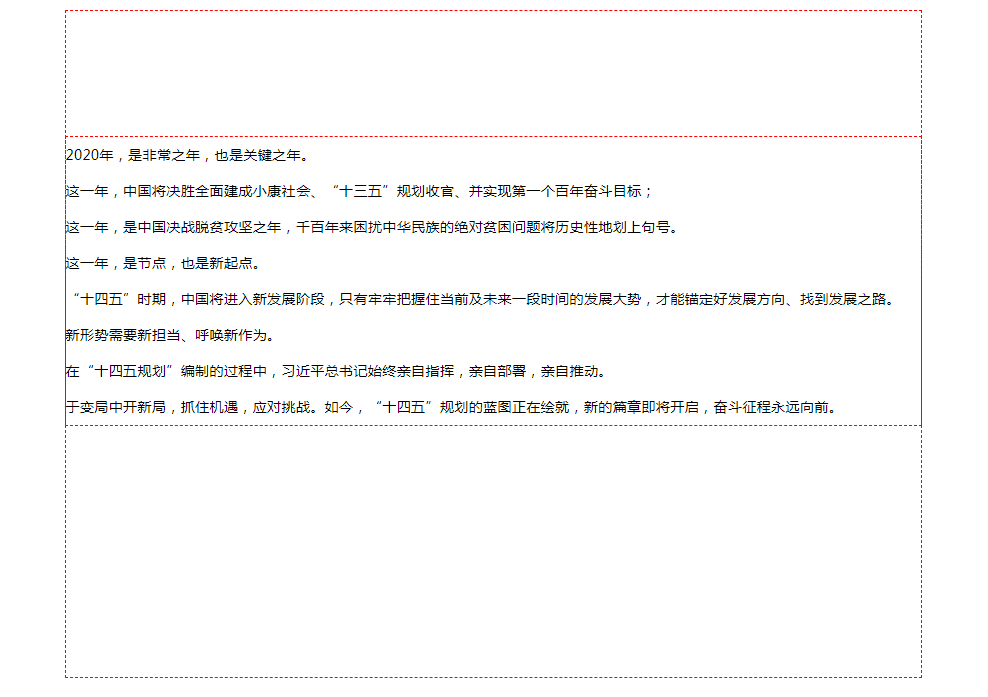 2020年，是非常之年，也是关键之年。

这一年，中国将决胜全面建成小康社会、“十三五”规划收官、并实现第一个百年奋斗目标；

这一年，是中国决战脱贫攻坚之年，千百年来困扰中华民族的绝对贫困问题将历史性地划上句号。

这一年，是节点，也是新起点。

“十四五”时期，中国将进入新发展阶段，只有牢牢把握住当前及未来一段时间的发展大势，才能锚定好发展方向、找到发展之路。

新形势需要新担当、呼唤新作为。

在“十四五规划”编制的过程中，习近平总书记始终亲自指挥，亲自部署，亲自推动。

于变局中开新局，抓住机遇，应对挑战。如今，“十四五”规划的蓝图正在绘就，新的篇章即将开启，奋斗征程永远向前。